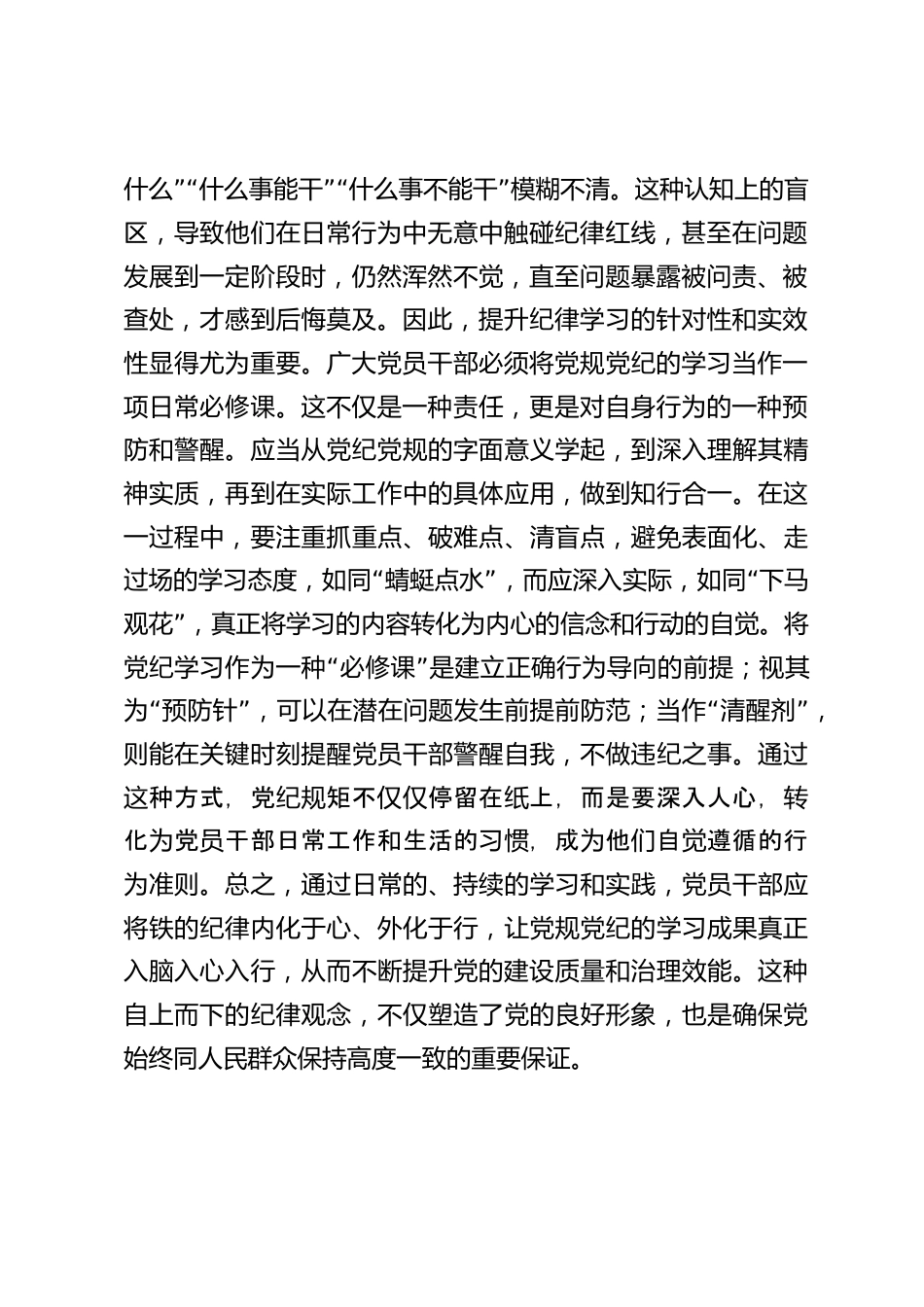 什么”“什么事能干”“什么事不能干”模糊不清。这种认知上的盲区，导致他们在日常行为中无意中触碰纪律红线，甚至在问题发展到一定阶段时，仍然浑然不觉，直至问题暴露被问责、被查处，才感到后悔莫及。因此，提升纪律学习的针对性和实效性显得尤为重要。广大党员干部必须将党规党纪的学习当作一项日常必修课。这不仅是一种责任，更是对自身行为的一种预防和警醒。应当从党纪党规的字面意义学起，到深入理解其精神实质，再到在实际工作中的具体应用，做到知行合一。在这一过程中，要注重抓重点、破难点、清盲点，避免表面化、走过场的学习态度，如同“蜻蜓点水”，而应深入实际，如同“下马观花”，真正将学习的内容转化为内心的信念和行动的自觉。将党纪学习作为一种“必修课”是建立正确行为导向的前提；视其为“预防针”，可以在潜在问题发生前提前防范；当作“清醒剂”，则能在关键时刻提醒党员干部警醒自我，不做违纪之事。通过这种方式，党纪规矩不仅仅停留在纸上，而是要深入人心，转化为党员干部日常工作和生活的习惯，成为他们自觉遵循的行为准则。总之，通过日常的、持续的学习和实践，党员干部应将铁的纪律内化于心、外化于行，让党规党纪的学习成果真正入脑入心入行，从而不断提升党的建设质量和治理效能。这种自上而下的纪律观念，不仅塑造了党的良好形象，也是确保党始终同人民群众保持高度一致的重要保证。